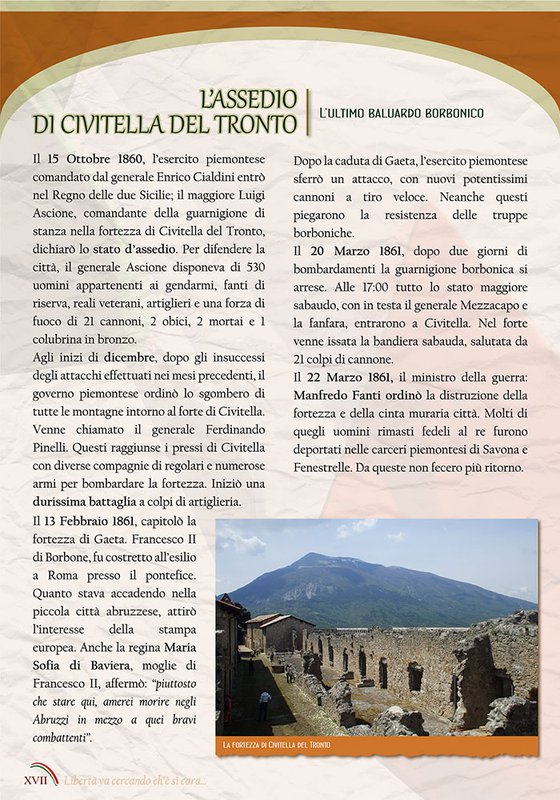 L'ASSEDIO DI CIVITELLA DEL TRONTO

L'ULTIMO BALUARDO BORBONICO

Il 15 Ottobre 1860, l'esercito piemontese comandato dal generale Enrico Cialdini entrò nel Regno delle due Sicilie; il maggiore Luigi Ascione, comandante della guarnigione di stanza nella fortezza di Civitella del Tronto, dichiarò lo stato d'assedio. Per difendere la città, il generale Ascione disponeva di 530 uomini appartenenti ai gendarmi, fanti di riserva, reali veterani, artiglieri e una forza di fuoco di 21 cannoni, 2 obici, 2 mortai e 1 colubrina in bronzo.
Agli inizi di dicembre, dopo gli insuccessi degli attacchi effettuati nei mesi precedenti, il governo piemontese ordinò lo sgombero di tutte le montagne intorno al forte di Civitella. Venne chiamato il generale Ferdinando Pinelli. Questi raggiunse i pressi di Civitella con diverse compagnie di regolari e numerose armi per bombardare la fortezza. Iniziò una durissima battaglia a colpi di artiglieria.
Il 13 Febbraio 1861, capitolò la fortezza di Gaeta. Francesco II di Borbone, fu costretto all'esilio a Roma presso il pontefice. Quanto stava accadendo nella piccola città abruzzese, attirò l'interesse della stampa europea. Anche la regina Maria Sofia di Baviera, moglie di Francesco II, affermò: "piuttosto che stare qui, amerei morire negli Abruzzi in mezzo a quei bravi combattenti".

Dopo la caduta di Gaeta, l'esercito piemontese sferrò un attacco, con nuovi potentissimi cannoni a tiro veloce. Neanche questi piegarono la resistenza delle truppe borboniche.
Il 20 Marzo 1861, dopo due giorni di bombardamenti la guarnigione borbonica si arrese. Alle 17:00 tutto lo stato maggiore sabaudo, con in testa il generale Mezzacapo e la fanfara, entrarono a Civitella. Nel forte venne issata la bandiera sabauda, salutata da 21 colpi di cannone.
Il 22 Marzo 1861, il ministro della guerra: Manfredo Fanti ordinò la distruzione della fortezza e della cinta muraria città. Molti di quegli uomini rimasti fedeli al re furono deportati nelle carceri piemontesi di Savona e Fenestrelle. Da queste non fecero più ritorno.

LA FORTEZZA DI CIVITELLA DEL TRONTO

XVII Libertà va cercando ch'è sì cara...